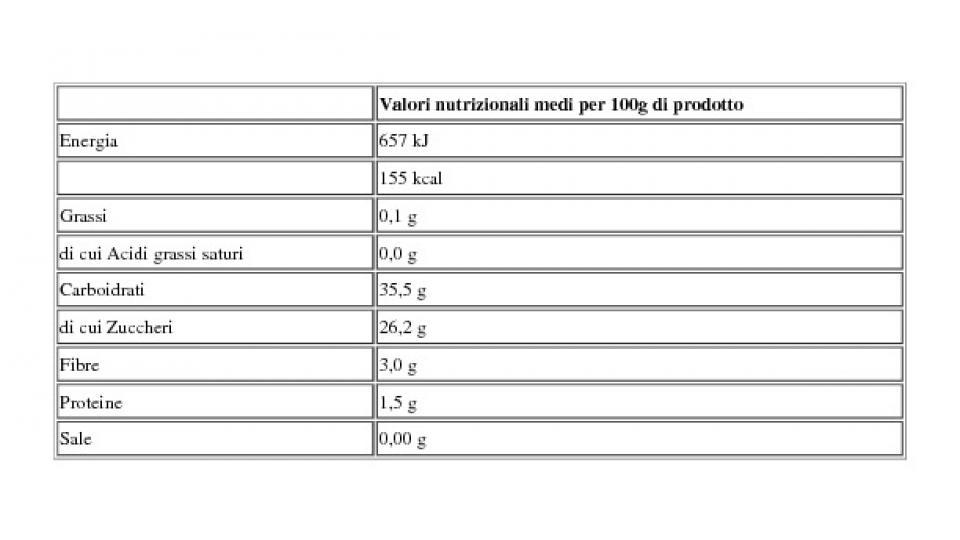 | | Valori nutrizionali medi per 100g di prodotto |
|---|---|
| Energia | 657 kJ |
| | 155 kcal |
| Grassi | 0,1 g |
| di cui Acidi grassi saturi | 0,0 g |
| Carboidrati | 35,5 g |
| di cui Zuccheri | 26,2 g |
| Fibre | 3,0 g |
| Proteine | 1,5 g |
| Sale | 0,00 g |